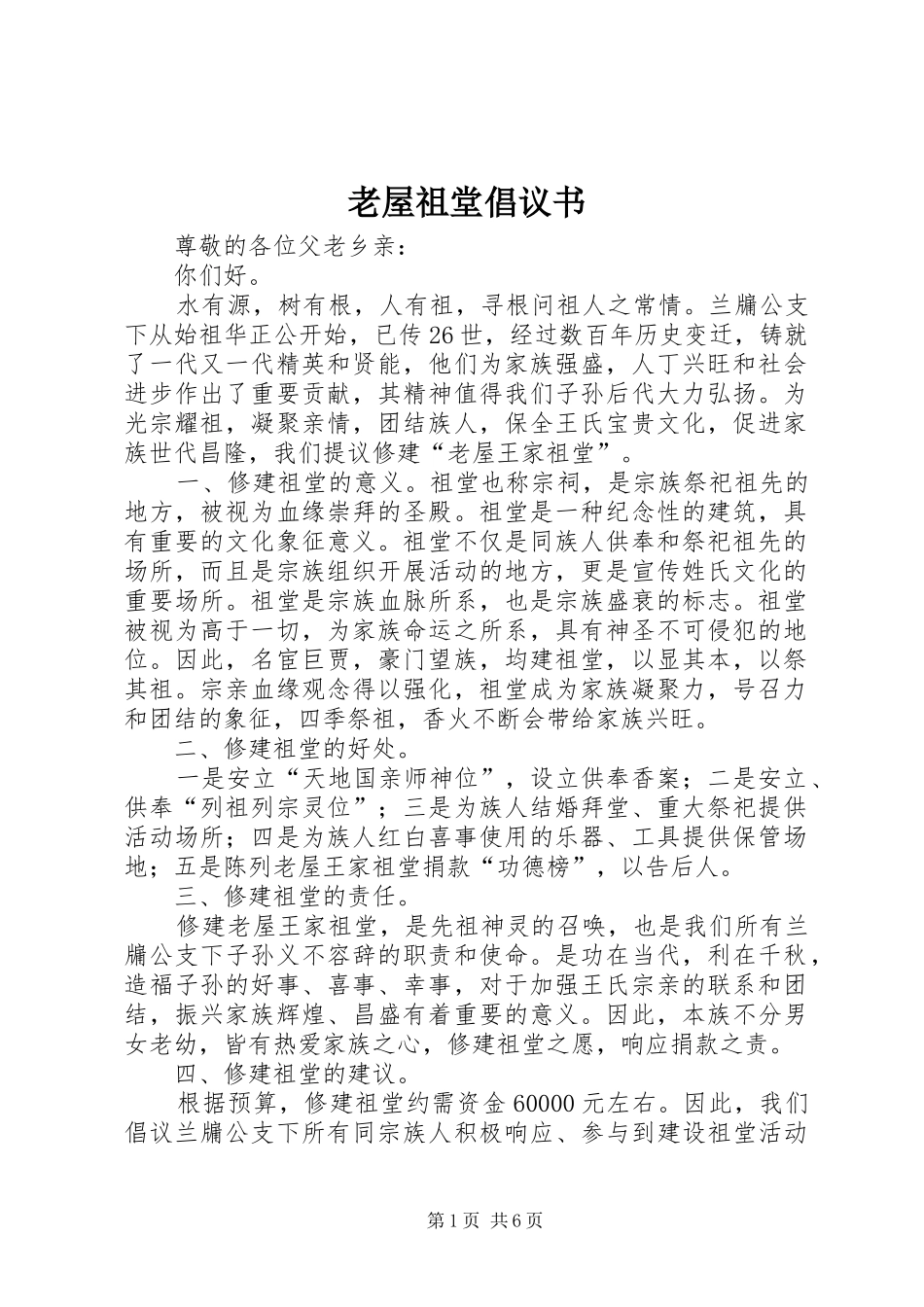 老屋祖堂倡议书

尊敬的各位父老乡亲：

你们好。

水有源，树有根，人有祖，寻根问祖人之常情。兰牗公支下从始祖华正公开始，已传26世，经过数百年历史变迁，铸就了一代又一代精英和贤能，他们为家族强盛，人丁兴旺和社会进步作出了重要贡献，其精神值得我们子孙后代大力弘扬。为光宗耀祖，凝聚亲情，团结族人，保全王氏宝贵文化，促进家族世代昌隆，我们提议修建“老屋王家祖堂”。

一、修建祖堂的意义。祖堂也称宗祠，是宗族祭祀祖先的地方，被视为血缘崇拜的圣殿。祖堂是一种纪念性的建筑，具有重要的文化象征意义。祖堂不仅是同族人供奉和祭祀祖先的场所，而且是宗族组织开展活动的地方，更是宣传姓氏文化的重要场所。祖堂是宗族血脉所系，也是宗族盛衰的标志。祖堂被视为高于一切，为家族命运之所系，具有神圣不可侵犯的地位。因此，名宦巨贾，豪门望族，均建祖堂，以显其本，以祭其祖。宗亲血缘观念得以强化，祖堂成为家族凝聚力，号召力和团结的象征，四季祭祖，香火不断会带给家族兴旺。

二、修建祖堂的好处。

一是安立“天地国亲师神位”，设立供奉香案；二是安立、供奉“列祖列宗灵位”；三是为族人结婚拜堂、重大祭祀提供活动场所；四是为族人红白喜事使用的乐器、工具提供保管场地；五是陈列老屋王家祖堂捐款“功德榜”，以告后人。

三、修建祖堂的责任。

修建老屋王家祖堂，是先祖神灵的召唤，也是我们所有兰牗公支下子孙义不容辞的职责和使命。是功在当代，利在千秋，造福子孙的好事、喜事、幸事，对于加强王氏宗亲的联系和团结，振兴家族辉煌、昌盛有着重要的意义。因此，本族不分男女老幼，皆有热爱家族之心，修建祖堂之愿，响应捐款之责。

四、修建祖堂的建议。

根据预算，修建祖堂约需资金60000元左右。因此，我们倡议兰牗公支下所有同宗族人积极响应、参与到建设祖堂活动

第1页 共6页